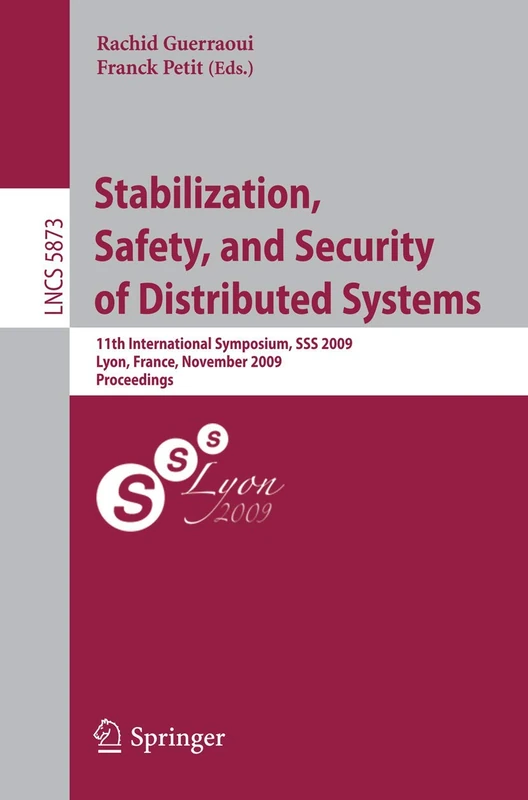 Rachid Guerraoui
Franck Petit (Eds.)

LNCS 5873

Stabilization, Safety, and Security of Distributed Systems

11th International Symposium, SSS 2009
Lyon, France, November 2009
Proceedings

S S S Lyon 2009

Springer